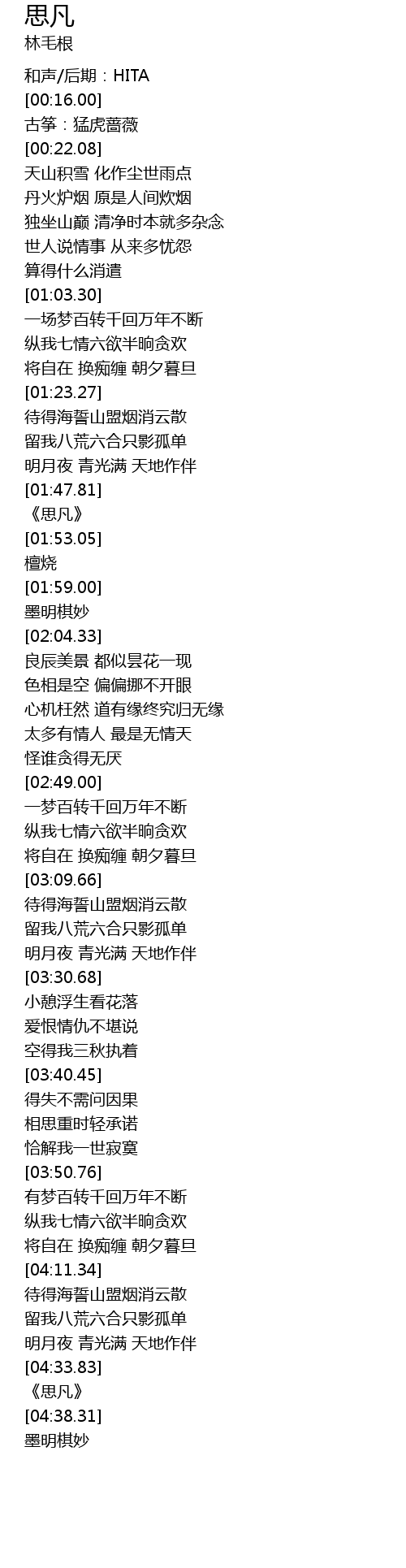 思凡
林毛根

和声/后期：HITA
[00:16.00]
古筝：猛虎蔷薇
[00:22.08]
天山积雪 化作尘世雨点
丹火炉烟 原是人间炊烟
独坐山巅 清净时本就多杂念
世人说情事 从来多忧怨
算得什么消遣
[01:03.30]
一场梦百转千回万年不断
纵我七情六欲半晌贪欢
将自在 换痴缠 朝夕暮旦
[01:23.27]
待得海誓山盟烟消云散
留我八荒六合只影孤单
明月夜 青光满 天地作伴
[01:47.81]
《思凡》
[01:53.05]
檀烧
[01:59.00]
墨明棋妙
[02:04.33]
良辰美景 都似昙花一现
色相是空 偏偏挪不开眼
心机枉然 道有缘终究归无缘
太多有情人 最是无情天
怪谁贪得无厌
[02:49.00]
一梦百转千回万年不断
纵我七情六欲半晌贪欢
将自在 换痴缠 朝夕暮旦
[03:09.66]
待得海誓山盟烟消云散
留我八荒六合只影孤单
明月夜 青光满 天地作伴
[03:30.68]
小憩浮生看花落
爱恨情仇不堪说
空得我三秋执着
[03:40.45]
得失不需问因果
相思重时轻承诺
恰解我一世寂寞
[03:50.76]
有梦百转千回万年不断
纵我七情六欲半晌贪欢
将自在 换痴缠 朝夕暮旦
[04:11.34]
待得海誓山盟烟消云散
留我八荒六合只影孤单
明月夜 青光满 天地作伴
[04:33.83]
《思凡》
[04:38.31]
墨明棋妙